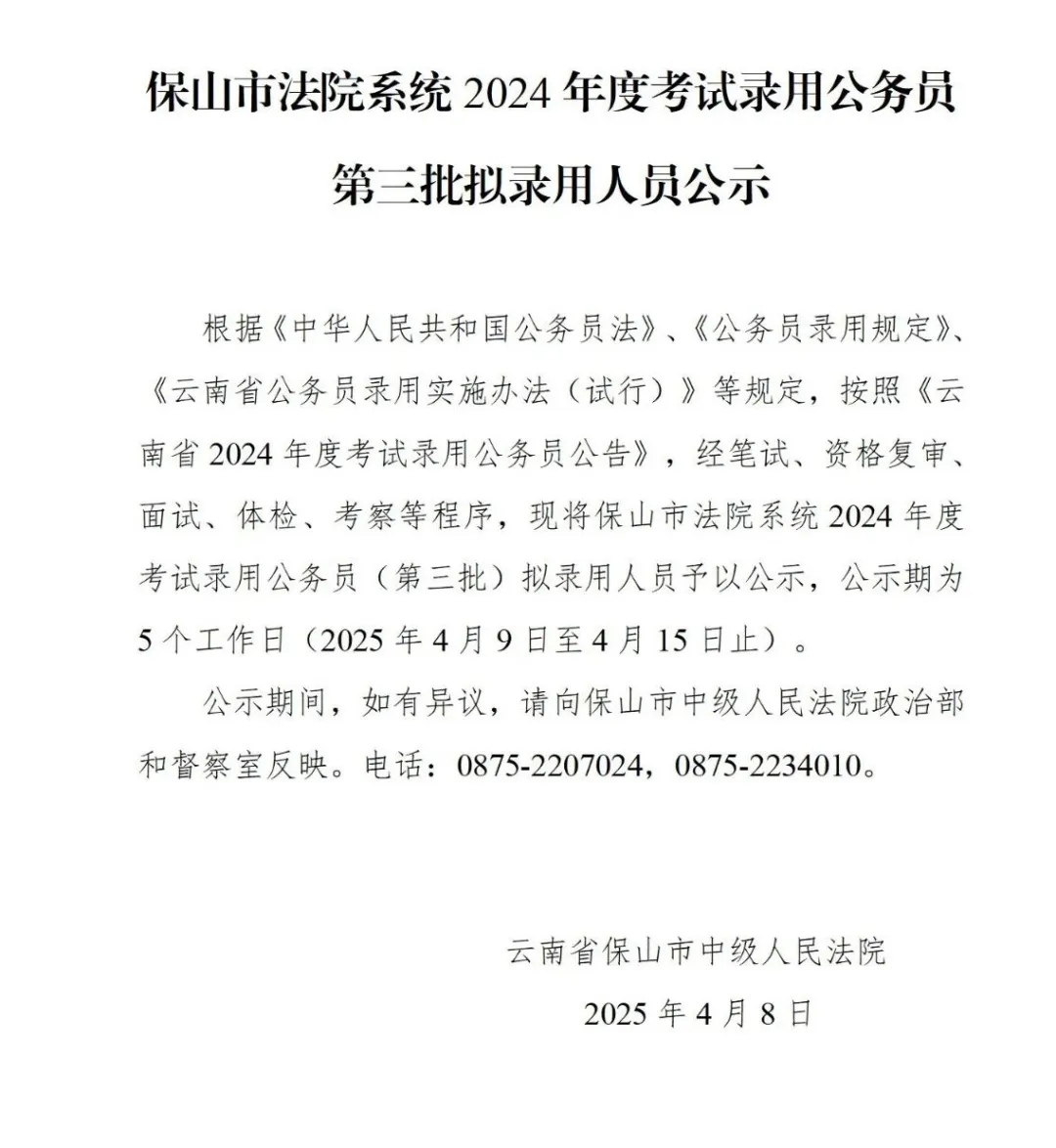 保山市法院系统2024年度考试录用公务员

第三批拟录用人员公示

根据《中华人民共和国公务员法》、《公务员录用规定》、《云南省公务员录用实施办法（试行）》等规定，按照《云南省2024年度考试录用公务员公告》，经笔试、资格复审、面试、体检、考察等程序，现将保山市法院系统2024年度考试录用公务员（第三批）拟录用人员予以公示，公示期为5个工作日（2025年4月9日至4月15日止）。

公示期间，如有异议，请向保山市中级人民法院政治部和督察室反映。电话：0875-2207024，0875-2234010。

云南省保山市中级人民法院

2025年4月8日